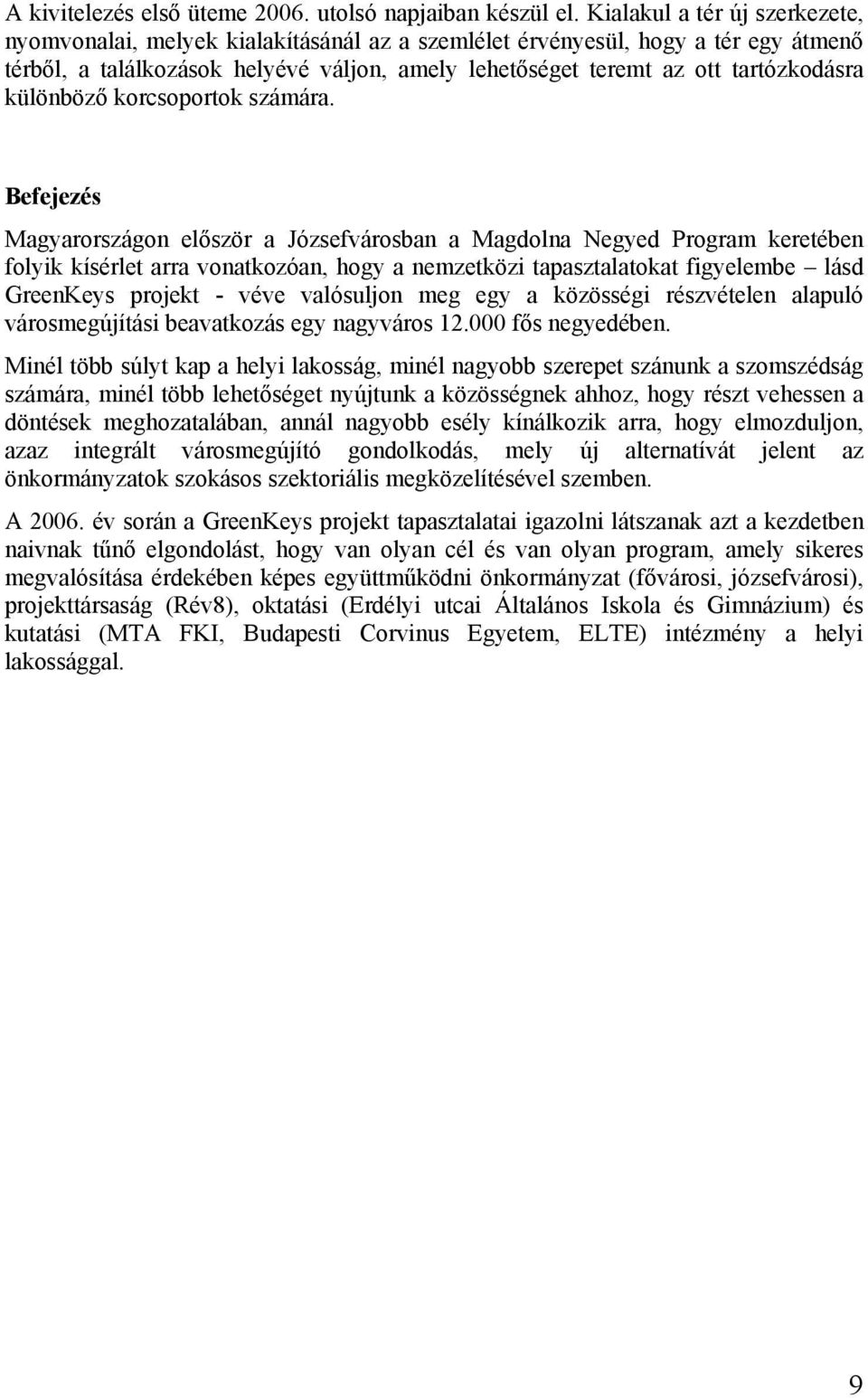 A kivitelezés első üteme 2006. utolsó napjaiban készül el. Kialakul a tér új szerkezete, nyomvonalai, melyek kialakításánál az a szemlélet érvényesül, hogy a tér egy átmenő térből, a találkozások helyévé váljon, amely lehetőséget teremt az ott tartózkodásra különböző korcsoportok számára.

Befejezés

Magyarországon először a Józsefvárosban a Magdolna Negyed Program keretében folyik kísérlet arra vonatkozóan, hogy a nemzetközi tapasztalatokat figyelembe – lásd GreenKeys projekt - véve valósuljon meg egy a közösségi részvételen alapuló városmegújítási beavatkozás egy nagyváros 12.000 fős negyedében.

Minél több súlyt kap a helyi lakosság, minél nagyobb szerepet szánunk a szomszédság számára, minél több lehetőséget nyújtunk a közösségnek ahhoz, hogy részt vehessen a döntések meghozatalában, annál nagyobb esély kínálkozik arra, hogy elmozduljon, azaz integrált városmegújító gondolkodás, mely új alternatívát jelent az önkormányzatok szokásos szektoriális megközelítésével szemben.

A 2006. év során a GreenKeys projekt tapasztalatai igazolni látszanak azt a kezdetben naivnak tűnő elgondolást, hogy van olyan cél és van olyan program, amely sikeres megvalósítása érdekében képes együttműködni önkormányzat (fővárosi, józsefvárosi), projekttársaság (Rév8), oktatási (Erdélyi utcai Általános Iskola és Gimnázium) és kutatási (MTA FKI, Budapesti Corvinus Egyetem, ELTE) intézmény a helyi lakossággal.

9